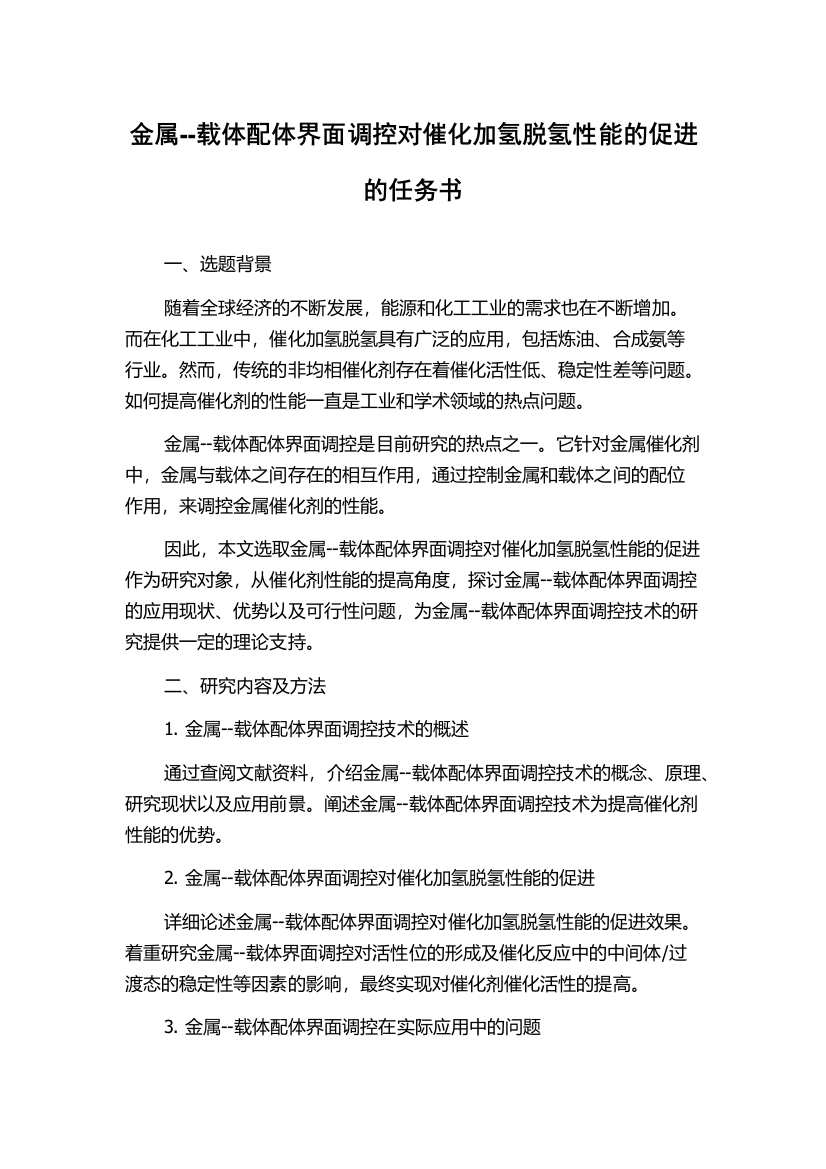 金属--载体配体界面调控对催化加氢脱氢性能的促进的任务书

一、选题背景

随着全球经济的不断发展，能源和化工工业的需求也在不断增加。而在化工工业中，催化加氢脱氢具有广泛的应用，包括炼油、合成氨等行业。然而，传统的非均相催化剂存在着催化活性低、稳定性差等问题。如何提高催化剂的性能一直是工业和学术领域的热点问题。

金属--载体配体界面调控是目前研究的热点之一。它针对金属催化剂中，金属与载体之间存在的相互作用，通过控制金属和载体之间的配位作用，来调控金属催化剂的性能。

因此，本文选取金属--载体配体界面调控对催化加氢脱氢性能的促进作为研究对象，从催化剂性能的提高角度，探讨金属--载体配体界面调控的应用现状、优势以及可行性问题，为金属--载体配体界面调控技术的研究提供一定的理论支持。

二、研究内容及方法

1. 金属--载体配体界面调控技术的概述

通过查阅文献资料，介绍金属--载体配体界面调控技术的概念、原理、研究现状以及应用前景。阐述金属--载体配体界面调控技术为提高催化剂性能的优势。

2. 金属--载体配体界面调控对催化加氢脱氢性能的促进

详细论述金属--载体配体界面调控对催化加氢脱氢性能的促进效果。着重研究金属--载体界面调控对活性位的形成及催化反应中的中间体/过渡态的稳定性等因素的影响，最终实现对催化剂催化活性的提高。

3. 金属--载体配体界面调控在实际应用中的问题